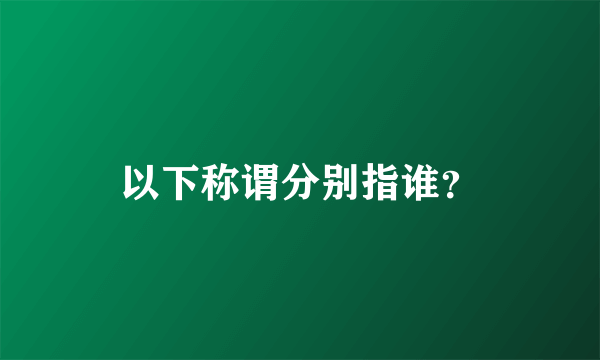 以下称谓分别指谁？